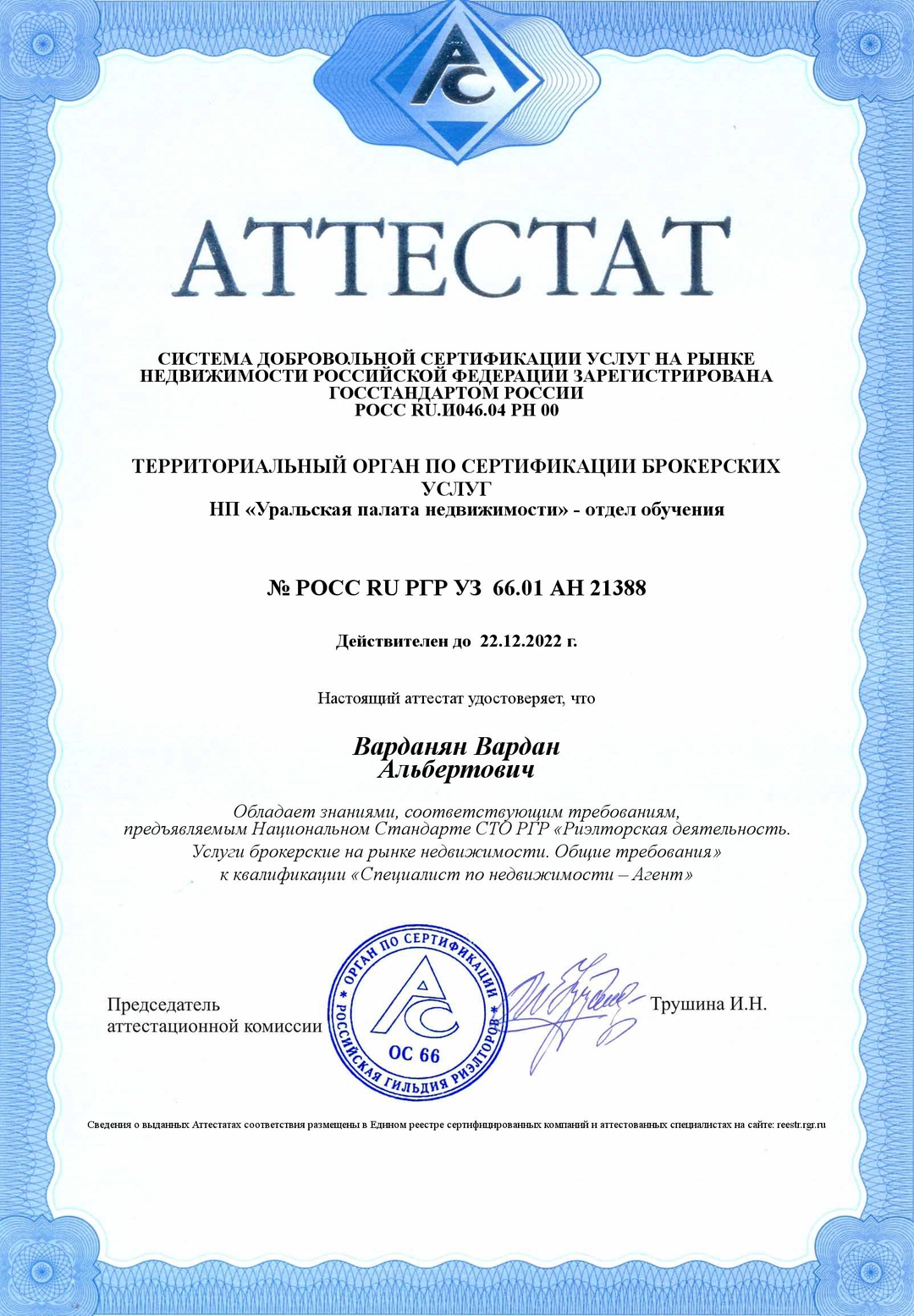 АС

АТТЕСТАТ

СИСТЕМА ДОБРОВОЛЬНОЙ СЕРТИФИКАЦИИ УСЛУГ НА РЫНКЕ НЕДВИЖИМОСТИ РОССИЙСКОЙ ФЕДЕРАЦИИ ЗАРЕГИСТРИРОВАНА ГОССТАНДАРТОМ РОССИИ
РОСС RU.И046.04 РН 00

ТЕРРИТОРИАЛЬНЫЙ ОРГАН ПО СЕРТИФИКАЦИИ БРОКЕРСКИХ УСЛУГ
НП «Уральская палата недвижимости» - отдел обучения

№ РОСС RU РГР УЗ 66.01 АН 21388

Действителен до 22.12.2022 г.

Настоящий аттестат удостоверяет, что

Варданян Вардан Альбертович

Обладает знаниями, соответствующим требованиям, предъявляемым Национальном Стандарте СТО РГР «Риэлторская деятельность. Услуги брокерские на рынке недвижимости. Общие требования» к квалификации «Специалист по недвижимости – Агент»

Председатель аттестационной комиссии

ОРГАН ПО СЕРТИФИКАЦИИ * РОССИЙСКАЯ ГИЛЬДИЯ РИЭЛТОРОВ * АС ОС 66

Трушина И.Н.

Сведения о выданных Аттестатах соответствия размещены в Едином реестре сертифицированных компаний и аттестованных специалистах на сайте: reestr.rgr.ru